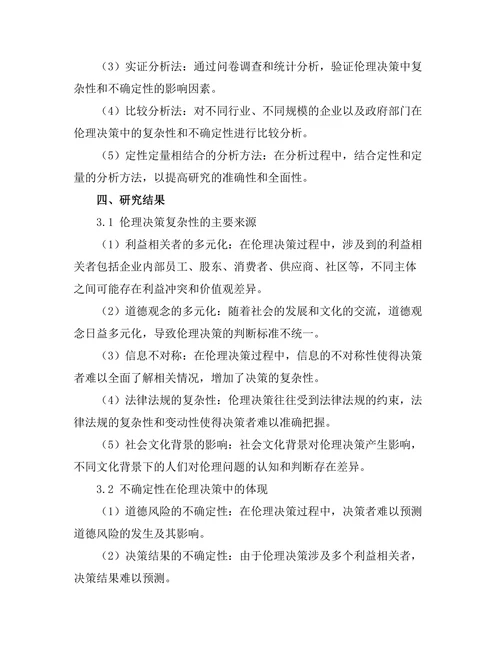 （3）实证分析法：通过问卷调查和统计分析，验证伦理决策中复杂性和不确定性的影响因素。

（4）比较分析法：对不同行业、不同规模的企业以及政府部门在伦理决策中的复杂性和不确定性进行比较分析。

（5）定性定量相结合的分析方法：在分析过程中，结合定性和定量的分析方法，以提高研究的准确性和全面性。

四、研究结果

3.1 伦理决策复杂性的主要来源

（1）利益相关者的多元化：在伦理决策过程中，涉及到的利益相关者包括企业内部员工、股东、消费者、供应商、社区等，不同主体之间可能存在利益冲突和价值观差异。

（2）道德观念的多元化：随着社会的发展和文化的交流，道德观念日益多元化，导致伦理决策的判断标准不统一。

（3）信息不对称：在伦理决策过程中，信息的不对称性使得决策者难以全面了解相关情况，增加了决策的复杂性。

（4）法律法规的复杂性：伦理决策往往受到法律法规的约束，法律法规的复杂性和变动性使得决策者难以准确把握。

（5）社会文化背景的影响：社会文化背景对伦理决策产生影响，不同文化背景下的人们对伦理问题的认知和判断存在差异。

3.2 不确定性在伦理决策中的体现

（1）道德风险的不确定性：在伦理决策过程中，决策者难以预测道德风险的发生及其影响。

（2）决策结果的不确定性：由于伦理决策涉及多个利益相关者，决策结果难以预测。